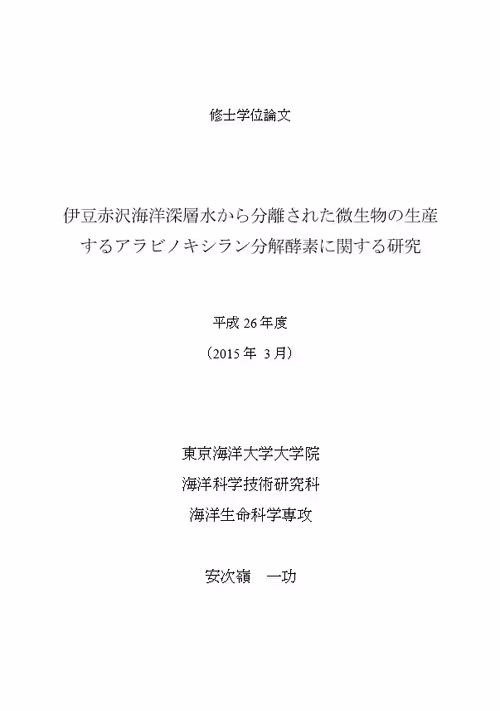 修士学位論文

伊豆赤沢海洋深層水から分離された微生物の生産するアラビノキシラン分解酵素に関する研究

平成 26 年度

（2015 年 3 月）

東京海洋大学大学院

海洋科学技術研究科

海洋生命科学専攻

安次嶺　一功